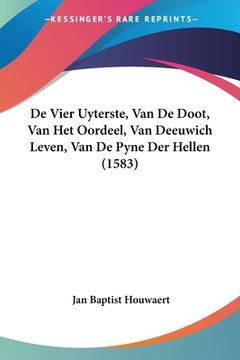 —KESSINGER'S RARE REPRINTS—

De Vier Uyterste, Van De Doot, Van Het Oordeel, Van Deeuwich Leven, Van De Pyne Der Hellen (1583)

Jan Baptist Houwaert